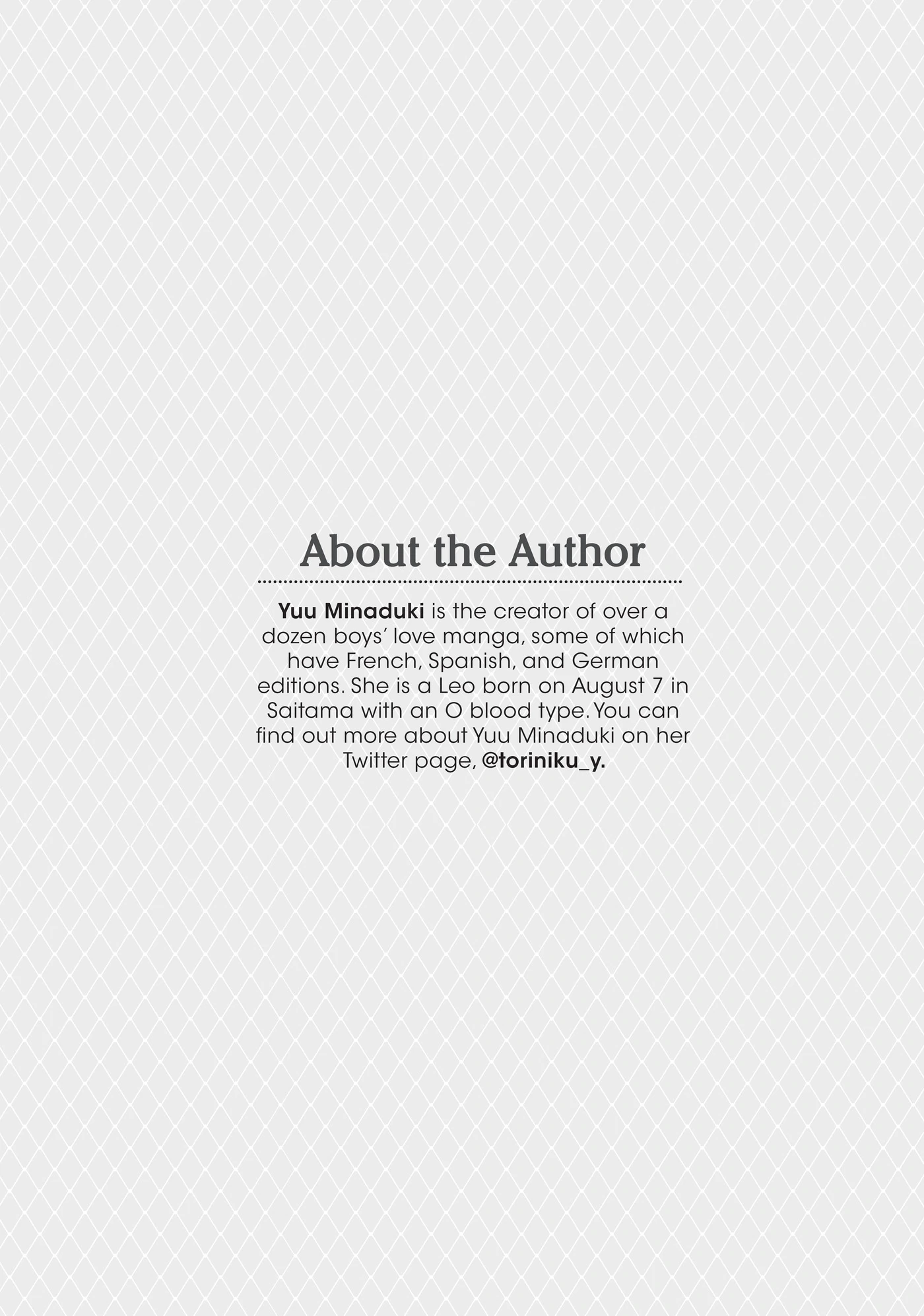 About the Author

Yuu Minaduki is the creator of over a dozen boys' love manga, some of which have French, Spanish, and German editions. She is a Leo born on August 7 in Saitama with an O blood type. You can find out more about Yuu Minaduki on her Twitter page, @toriniku_y.